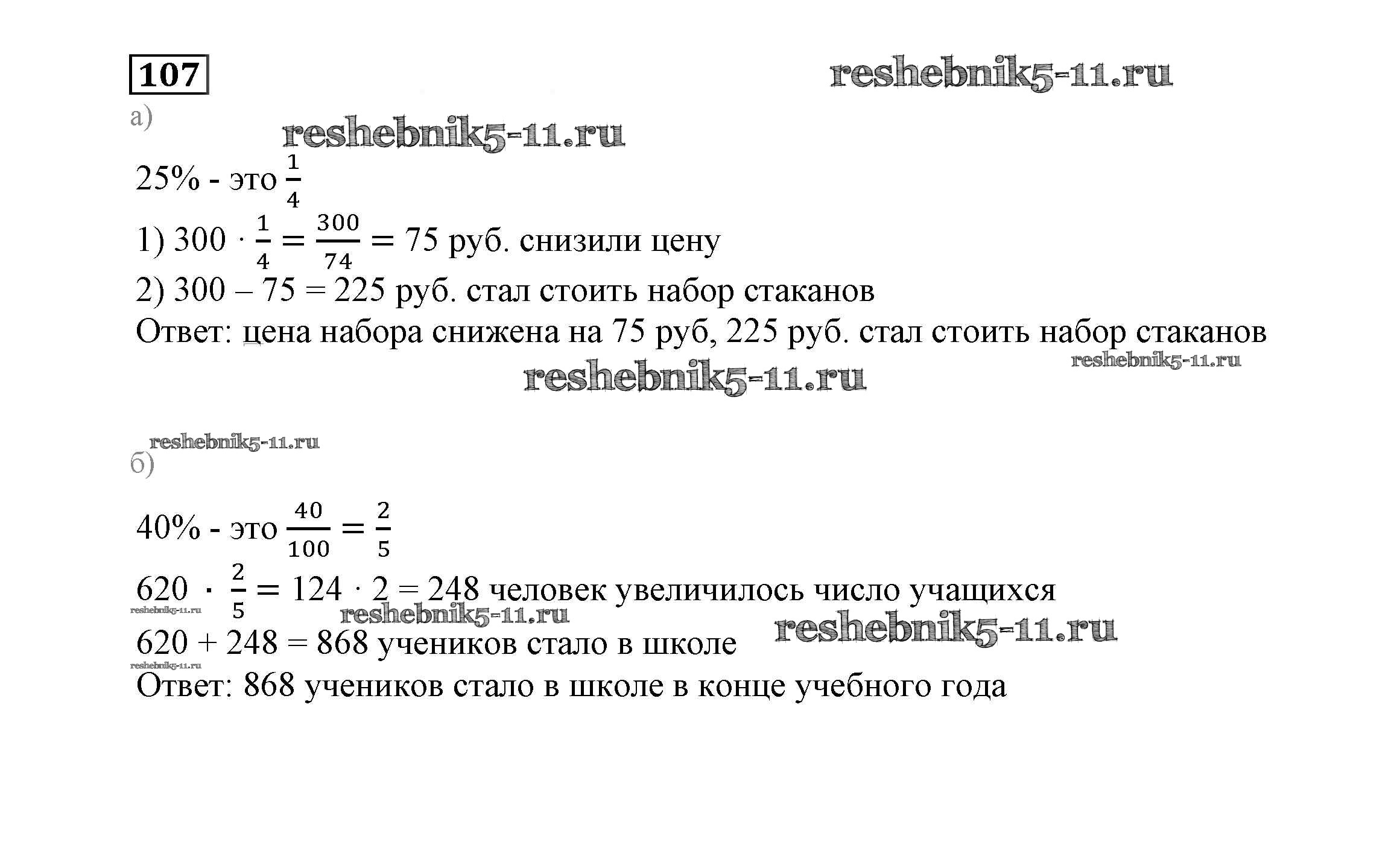 107

reshebnik5-11.ru

а)

reshebnik5-11.ru

25% - это $\frac{1}{4}$

1) $300 \cdot \frac{1}{4} = \frac{300}{74} = 75$ руб. снизили цену

2) 300 – 75 = 225 руб. стал стоить набор стаканов

Ответ: цена набора снижена на 75 руб, 225 руб. стал стоить набор стаканов

reshebnik5-11.ru

reshebnik5-11.ru

reshebnik5-11.ru

б)

40% - это $\frac{40}{100} = \frac{2}{5}$

$620 \cdot \frac{2}{5} = 124 \cdot 2 = 248$ человек увеличилось число учащихся

reshebnik5-11.ru

reshebnik5-11.ru

reshebnik5-11.ru

620 + 248 = 868 учеников стало в школе

reshebnik5-11.ru

Ответ: 868 учеников стало в школе в конце учебного года